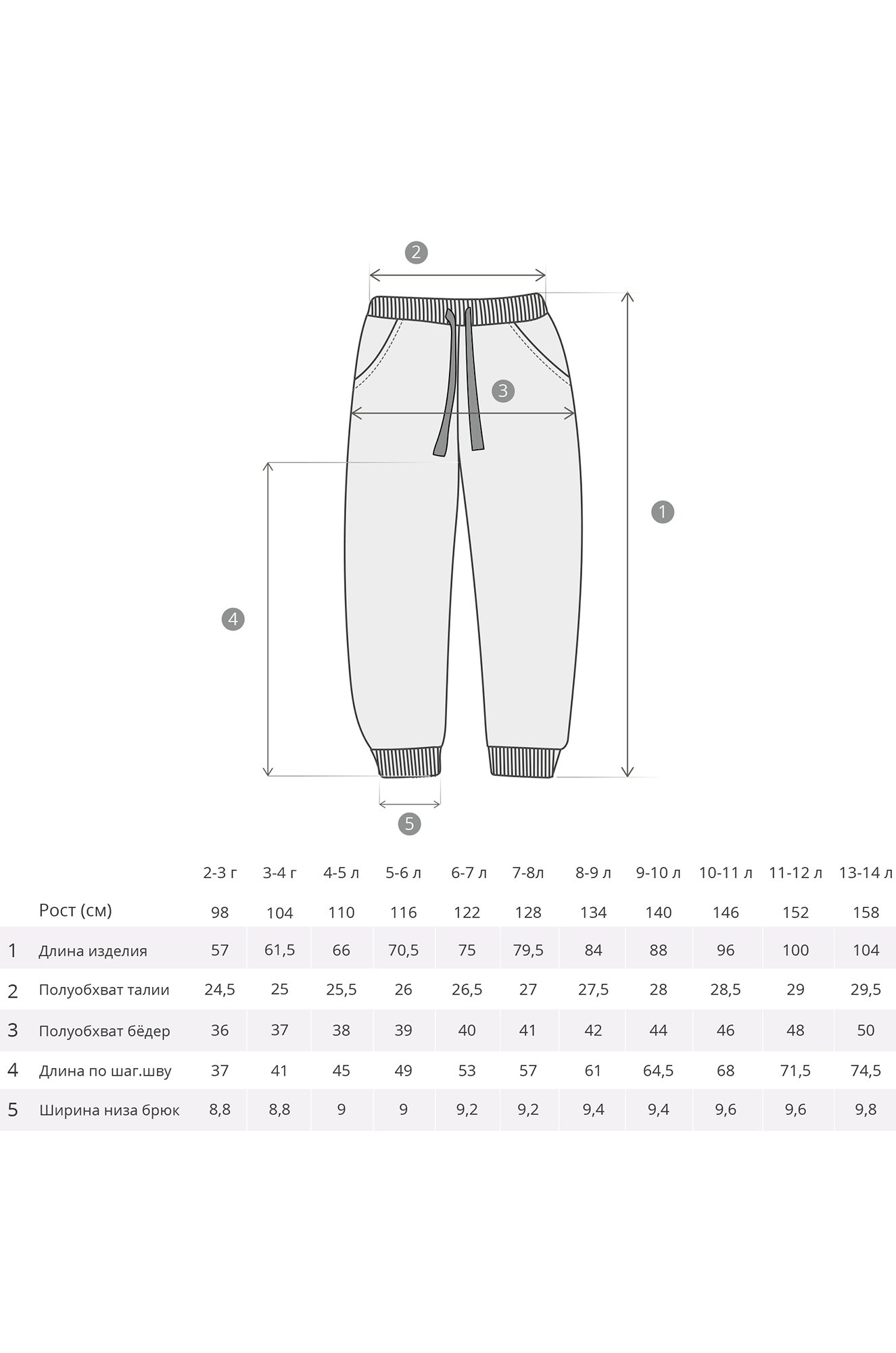 2

3

1

4

5

| | | 2-3 г | 3-4 г | 4-5 л | 5-6 л | 6-7 л | 7-8л | 8-9 л | 9-10 л | 10-11 л | 11-12 л | 13-14 л |
|---|---|---|---|---|---|---|---|---|---|---|---|---|
| | Рост (см) | 98 | 104 | 110 | 116 | 122 | 128 | 134 | 140 | 146 | 152 | 158 |
| 1 | Длина изделия | 57 | 61,5 | 66 | 70,5 | 75 | 79,5 | 84 | 88 | 96 | 100 | 104 |
| 2 | Полуобхват талии | 24,5 | 25 | 25,5 | 26 | 26,5 | 27 | 27,5 | 28 | 28,5 | 29 | 29,5 |
| 3 | Полуобхват бёдер | 36 | 37 | 38 | 39 | 40 | 41 | 42 | 44 | 46 | 48 | 50 |
| 4 | Длина по шаг.шву | 37 | 41 | 45 | 49 | 53 | 57 | 61 | 64,5 | 68 | 71,5 | 74,5 |
| 5 | Ширина низа брюк | 8,8 | 8,8 | 9 | 9 | 9,2 | 9,2 | 9,4 | 9,4 | 9,6 | 9,6 | 9,8 |